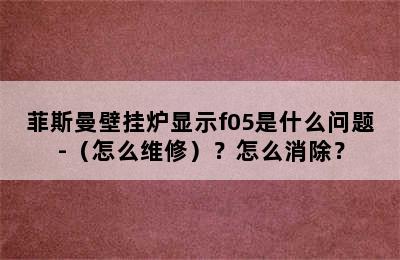 菲斯曼壁挂炉显示f05是什么问题-（怎么维修）？怎么消除？